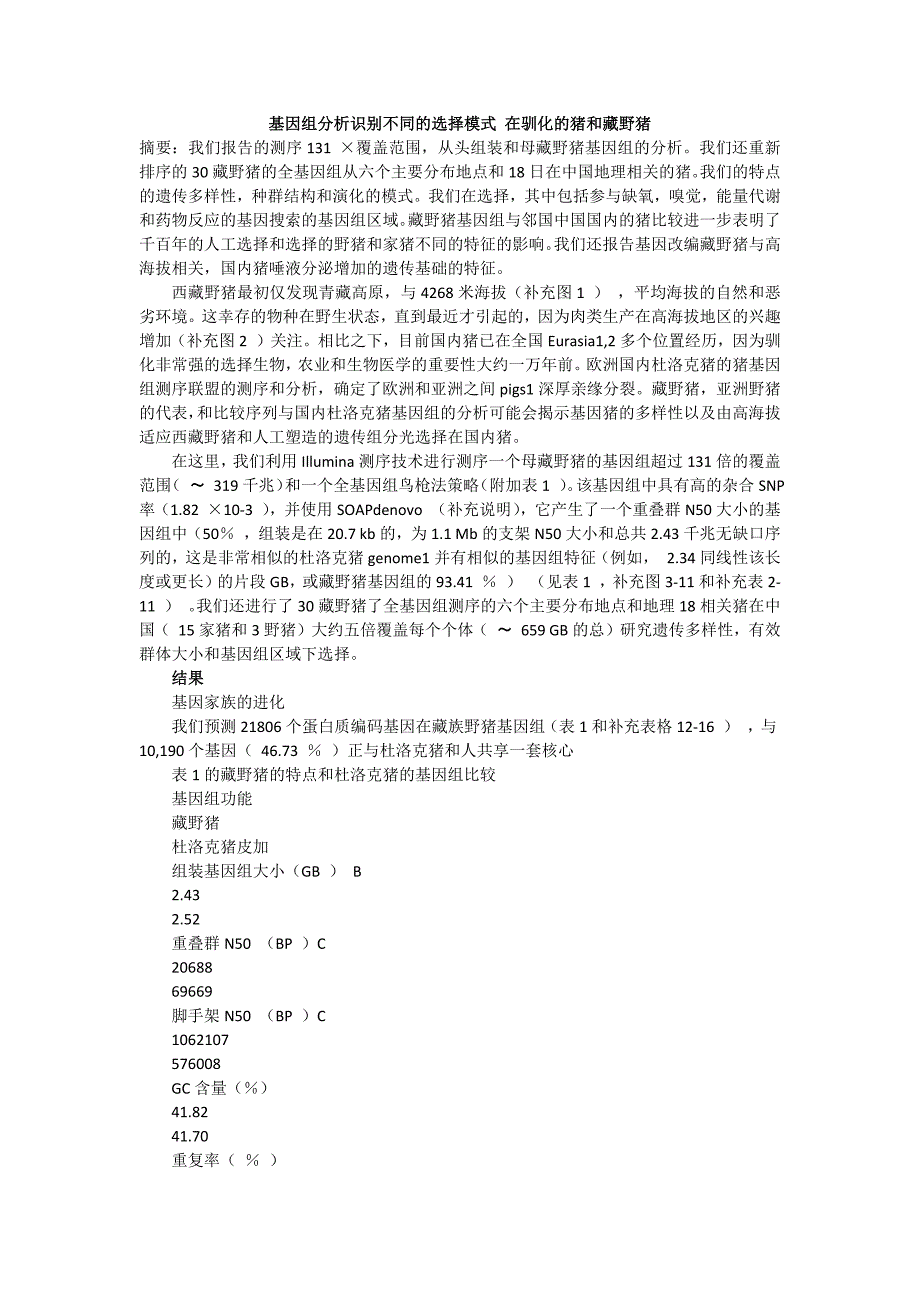 基因组分析识别不同的选择模式 在驯化的猪和藏野猪

摘要：我们报告的测序 131 ×覆盖范围，从头组装和母藏野猪基因组的分析。我们还重新排序的 30 藏野猪的全基因组从六个主要分布地点和 18 日在中国地理相关的猪。我们的特点的遗传多样性，种群结构和演化的模式。我们在选择，其中包括参与缺氧，嗅觉，能量代谢和药物反应的基因搜索的基因组区域。藏野猪基因组与邻国中国国内的猪比较进一步表明了千百年的人工选择和选择的野猪和家猪不同的特征的影响。我们还报告基因改编藏野猪与高海拔相关，国内猪唾液分泌增加的遗传基础的特征。

西藏野猪最初仅发现青藏高原，与 4268 米海拔（补充图 1 ），平均海拔的自然和恶劣环境。这幸存的物种在野生状态，直到最近才引起的，因为肉类生产在高海拔地区的兴趣增加（补充图 2 ）关注。相比之下，目前国内猪已在全国 Eurasia1,2 多个位置经历，因为驯化非常强的选择生物，农业和生物医学的重要性大约一万年前。欧洲国内杜洛克猪的猪基因组测序联盟的测序和分析，确定了欧洲和亚洲之间 pigs1 深厚亲缘分裂。藏野猪，亚洲野猪的代表，和比较序列与国内杜洛克猪基因组的分析可能会揭示基因猪的多样性以及由高海拔适应西藏野猪和人工塑造的遗传组分光选择在国内猪。

在这里，我们利用 Illumina 测序技术进行测序一个母藏野猪的基因组超过 131 倍的覆盖范围（ ～ 319 千兆）和一个全基因组鸟枪法策略（附加表 1 ）。该基因组中具有高的杂合 SNP 率（1.82 ×10-3 ），并使用 SOAPdenovo （补充说明），它产生了一个重叠群 N50 大小的基因组中（50％ ，组装是在 20.7 kb 的，为 1.1 Mb 的支架 N50 大小和总共 2.43 千兆无缺口序列的，这是非常相似的杜洛克猪 genome1 并有相似的基因组特征（例如， 2.34 同线性该长度或更长）的片段 GB，或藏野猪基因组的 93.41 ％ ） （见表 1 ，补充图 3-11 和补充表 2-11 ） 。我们还进行了 30 藏野猪了全基因组测序的六个主要分布地点和地理 18 相关猪在中国（ 15 家猪和 3 野猪）大约五倍覆盖每个个体（ ～ 659 GB 的总）研究遗传多样性，有效群体大小和基因组区域下选择。

结果

基因家族的进化

我们预测 21806 个蛋白质编码基因在藏族野猪基因组（表 1 和补充表格 12-16 ），与 10,190 个基因（ 46.73 ％ ）正与杜洛克猪和人共享一套核心

表 1 的藏野猪的特点和杜洛克猪的基因组比较

基因组功能

藏野猪

杜洛克猪皮加

组装基因组大小（GB ） B

2.43

2.52

重叠群 N50 （BP ）C

20688

69669

脚手架 N50 （BP ）C

1062107

576008

GC 含量（％）

41.82

41.70

重复率（ ％ ）